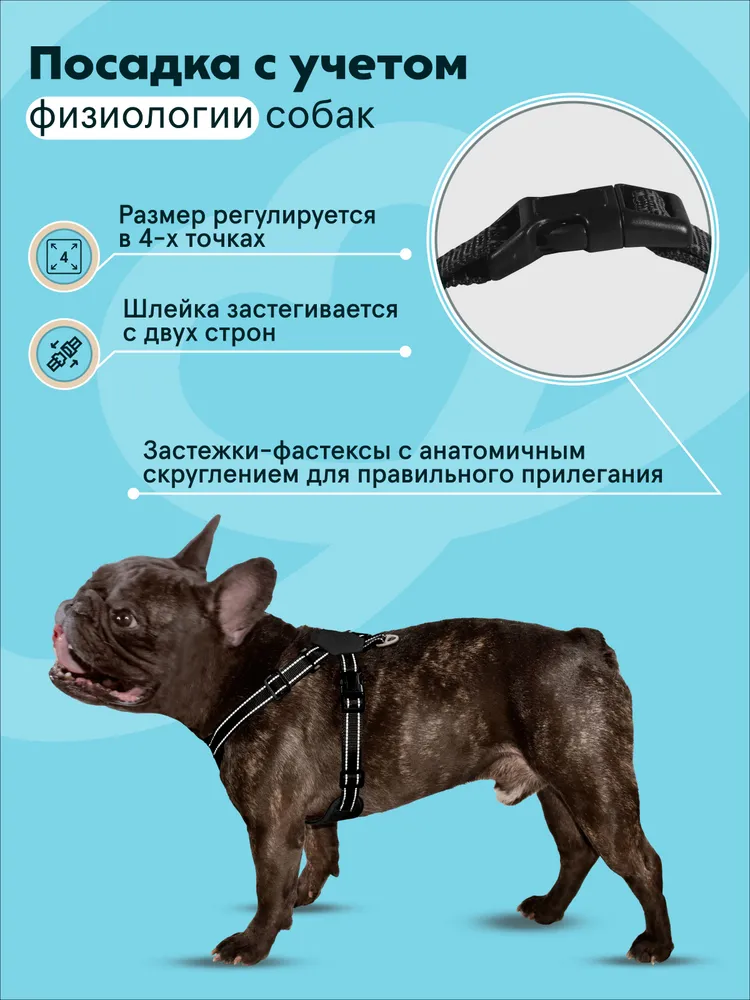 Посадка с учетом физиологии собак

4

Размер регулируется в 4-х точках

Шлейка застегивается с двух строн

Застежки-фастексы с анатомичным скруглением для правильного прилегания